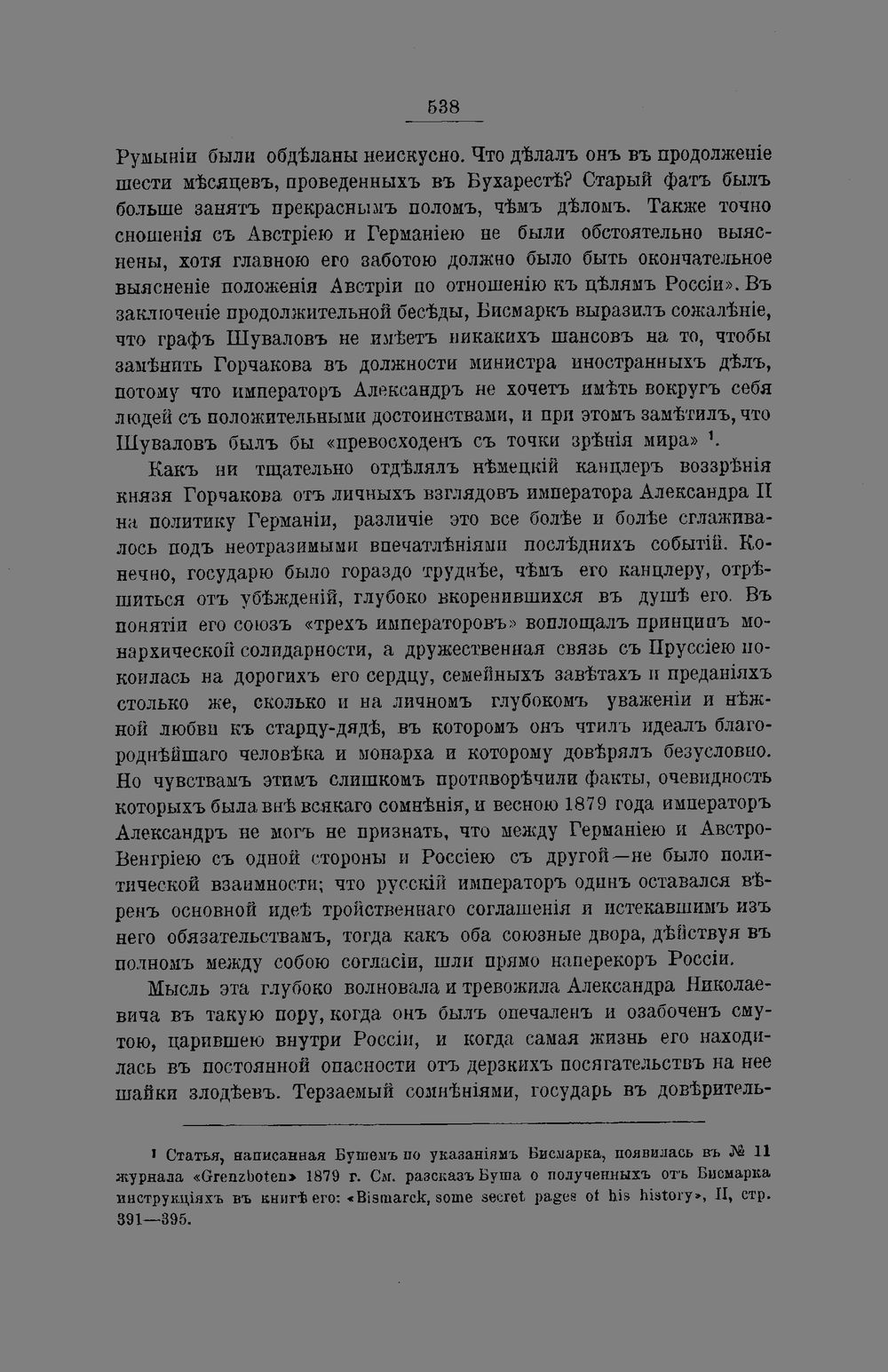 538

Румыніи были обдѣланы неискусно. Что дѣлалъ онъ въ продолженіе шести мѣсяцевъ, проведенныхъ въ Бухарестѣ? Старый фатъ былъ больше занятъ прекраснымъ поломъ, чѣмъ дѣломъ. Также точно сношенія съ Австріею и Германіею не были обстоятельно выяснены, хотя главною его заботою должно было быть окончательное выясненіе положенія Австріи по отношенію къ цѣлямъ Россіи». Въ заключеніе продолжительной бесѣды, Бисмаркъ выразилъ сожалѣніе, что графъ Шуваловъ не имѣетъ никакихъ шансовъ на то, чтобы замѣнить Горчакова въ должности министра иностранныхъ дѣлъ, потому что императоръ Александръ не хочетъ имѣть вокругъ себя людей съ положительными достоинствами, и при этомъ замѣтилъ, что Шуваловъ былъ бы «превосходенъ съ точки зрѣнія мира» $^{1}$.

Какъ ни тщательно отдѣлялъ нѣмецкій канцлеръ воззрѣнія князя Горчакова отъ личныхъ взглядовъ императора Александра II на политику Германіи, различіе это все болѣе и болѣе сглаживалось подъ неотразимыми впечатлѣніями послѣднихъ событій. Конечно, государю было гораздо труднѣе, чѣмъ его канцлеру, отрѣшиться отъ убѣжденій, глубоко вкоренившихся въ душѣ его. Въ понятіи его союзъ «трехъ императоровъ» воплощалъ принципъ монархической солидарности, а дружественная связь съ Пруссіею покоилась на дорогихъ его сердцу, семейныхъ завѣтахъ и преданіяхъ столько же, сколько и на личномъ глубокомъ уваженіи и нѣжной любви къ старцу-дядѣ, въ которомъ онъ чтилъ идеалъ благороднѣйшаго человѣка и монарха и которому довѣрялъ безусловно. Но чувствамъ этимъ слишкомъ противорѣчили факты, очевидность которыхъ была внѣ всякаго сомнѣнія, и весною 1879 года императоръ Александръ не могъ не признать, что между Германіею и Австро-Венгріею съ одной стороны и Россіею съ другой—не было политической взаимности; что русскій императоръ одинъ оставался вѣренъ основной идеѣ тройственнаго соглашенія и истекавшимъ изъ него обязательствамъ, тогда какъ оба союзные двора, дѣйствуя въ полномъ между собою согласіи, шли прямо наперекоръ Россіи.

Мысль эта глубоко волновала и тревожила Александра Николаевича въ такую пору, когда онъ былъ опечаленъ и озабоченъ смутою, царившею внутри Россіи, и когда самая жизнь его находилась въ постоянной опасности отъ дерзкихъ посягательствъ на нее шайки злодѣевъ. Терзаемый сомнѣніями, государь въ довѣритель-

$^{1}$ Статья, написанная Бушемъ по указаніямъ Бисмарка, появилась въ № 11 журнала «Grenzboten» 1879 г. См. разсказъ Буша о полученныхъ отъ Бисмарка инструкціяхъ въ книгѣ его: «Bismarck, some secret pages of his history», II, стр. 391—395.